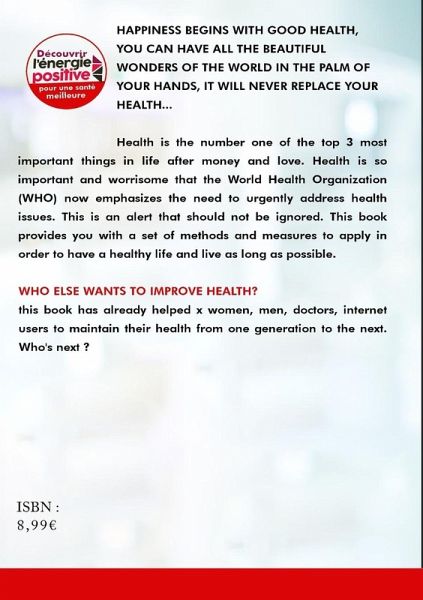 Découvrir l'énergie positive pour une santé meilleure

HAPPINESS BEGINS WITH GOOD HEALTH, YOU CAN HAVE ALL THE BEAUTIFUL WONDERS OF THE WORLD IN THE PALM OF YOUR HANDS, IT WILL NEVER REPLACE YOUR HEALTH...

Health is the number one of the top 3 most important things in life after money and love. Health is so important and worrisome that the World Health Organization (WHO) now emphasizes the need to urgently address health issues. This is an alert that should not be ignored. This book provides you with a set of methods and measures to apply in order to have a healthy life and live as long as possible.

WHO ELSE WANTS TO IMPROVE HEALTH?
this book has already helped x women, men, doctors, internet users to maintain their health from one generation to the next. Who's next ?

ISBN :
8,99€